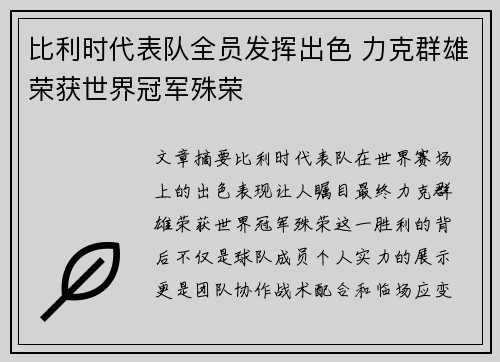 比利时代表队全员发挥出色 力克群雄荣获世界冠军殊荣

文章摘要比利时代表队在世界赛场上的出色表现让人瞩目最终力克群雄荣获世界冠军殊荣这一胜利的背后不仅是球队成员个人实力的展示更是团队协作战术配合和临场应变